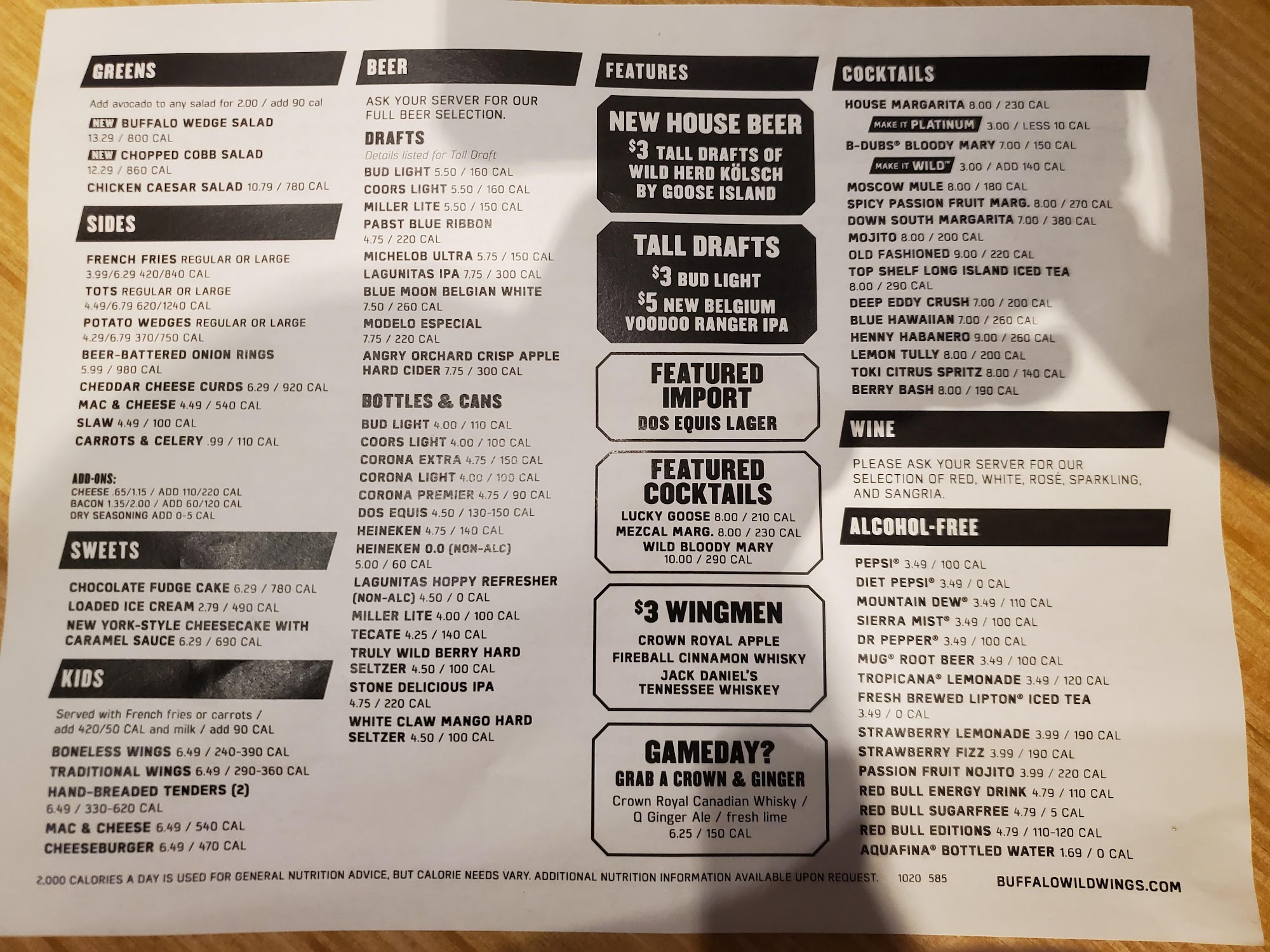 GREENS

Add avocado to any salad for 2.00 / add 90 cal

NEW BUFFALO WEDGE SALAD
13.29 / 800 CAL

NEW CHOPPED COBB SALAD
12.29 / 860 CAL

CHICKEN CAESAR SALAD 10.79 / 780 CAL

SIDES

FRENCH FRIES REGULAR OR LARGE
3.99/6.29 420/840 CAL

TOTS REGULAR OR LARGE
4.49/6.79 620/1240 CAL

POTATO WEDGES REGULAR OR LARGE
4.29/6.79 370/750 CAL

BEER-BATTERED ONION RINGS
5.99 / 980 CAL

CHEDDAR CHEESE CURDS 6.29 / 920 CAL

MAC & CHEESE 4.49 / 540 CAL

SLAW 4.49 / 100 CAL

CARROTS & CELERY .99 / 110 CAL

ADD-ONS:
CHEESE .65/1.15 / ADD 110/220 CAL
BACON 1.35/2.00 / ADD 60/120 CAL
DRY SEASONING ADD 0-5 CAL

SWEETS

CHOCOLATE FUDGE CAKE 6.29 / 780 CAL

LOADED ICE CREAM 2.79 / 490 CAL

NEW YORK-STYLE CHEESECAKE WITH CARAMEL SAUCE 6.29 / 690 CAL

KIDS

Served with French fries or carrots / add 420/50 CAL and milk / add 90 CAL

BONELESS WINGS 6.49 / 240-390 CAL

TRADITIONAL WINGS 6.49 / 290-360 CAL

HAND-BREADED TENDERS (2)
6.49 / 330-620 CAL

MAC & CHEESE 6.49 / 540 CAL

CHEESEBURGER 6.49 / 470 CAL

BEER

ASK YOUR SERVER FOR OUR FULL BEER SELECTION.

DRAFTS
Details listed for Tall Draft

BUD LIGHT 5.50 / 160 CAL

COORS LIGHT 5.50 / 160 CAL

MILLER LITE 5.50 / 150 CAL

PABST BLUE RIBBON
4.75 / 220 CAL

MICHELOB ULTRA 5.75 / 150 CAL

LAGUNITAS IPA 7.75 / 300 CAL

BLUE MOON BELGIAN WHITE
7.50 / 260 CAL

MODELO ESPECIAL
7.75 / 220 CAL

ANGRY ORCHARD CRISP APPLE HARD CIDER 7.75 / 300 CAL

BOTTLES & CANS

BUD LIGHT 4.00 / 110 CAL

COORS LIGHT 4.00 / 100 CAL

CORONA EXTRA 4.75 / 150 CAL

CORONA LIGHT 4.00 / 100 CAL

CORONA PREMIER 4.75 / 90 CAL

DOS EQUIS 4.50 / 130-150 CAL

HEINEKEN 4.75 / 140 CAL

HEINEKEN 0.0 (NON-ALC)
5.00 / 60 CAL

LAGUNITAS HOPPY REFRESHER (NON-ALC) 4.50 / 0 CAL

MILLER LITE 4.00 / 100 CAL

TECATE 4.25 / 140 CAL

TRULY WILD BERRY HARD SELTZER 4.50 / 100 CAL

STONE DELICIOUS IPA
4.75 / 220 CAL

WHITE CLAW MANGO HARD SELTZER 4.50 / 100 CAL

FEATURES

NEW HOUSE BEER
$3 TALL DRAFTS OF WILD HERD KÖLSCH BY GOOSE ISLAND

TALL DRAFTS
$3 BUD LIGHT
$5 NEW BELGIUM VOODOO RANGER IPA

FEATURED IMPORT
DOS EQUIS LAGER

FEATURED COCKTAILS
LUCKY GOOSE 8.00 / 210 CAL
MEZCAL MARG. 8.00 / 230 CAL
WILD BLOODY MARY
10.00 / 290 CAL

$3 WINGMEN
CROWN ROYAL APPLE
FIREBALL CINNAMON WHISKY
JACK DANIEL'S TENNESSEE WHISKEY

GAMEDAY?
GRAB A CROWN & GINGER
Crown Royal Canadian Whisky / Q Ginger Ale / fresh lime
6.25 / 150 CAL

COCKTAILS

HOUSE MARGARITA 8.00 / 230 CAL
MAKE IT PLATINUM 3.00 / LESS 10 CAL

B-DUBS® BLOODY MARY 7.00 / 150 CAL
MAKE IT WILD™ 3.00 / ADD 140 CAL

MOSCOW MULE 8.00 / 180 CAL

SPICY PASSION FRUIT MARG. 8.00 / 270 CAL

DOWN SOUTH MARGARITA 7.00 / 380 CAL

MOJITO 8.00 / 200 CAL

OLD FASHIONED 9.00 / 220 CAL

TOP SHELF LONG ISLAND ICED TEA
8.00 / 290 CAL

DEEP EDDY CRUSH 7.00 / 200 CAL

BLUE HAWAIIAN 7.00 / 260 CAL

HENNY HABANERO 9.00 / 260 CAL

LEMON TULLY 8.00 / 200 CAL

TOKI CITRUS SPRITZ 8.00 / 140 CAL

BERRY BASH 8.00 / 190 CAL

WINE

PLEASE ASK YOUR SERVER FOR OUR SELECTION OF RED, WHITE, ROSÉ, SPARKLING, AND SANGRIA.

ALCOHOL-FREE

PEPSI® 3.49 / 100 CAL

DIET PEPSI® 3.49 / 0 CAL

MOUNTAIN DEW® 3.49 / 110 CAL

SIERRA MIST® 3.49 / 100 CAL

DR PEPPER® 3.49 / 100 CAL

MUG® ROOT BEER 3.49 / 100 CAL

TROPICANA® LEMONADE 3.49 / 120 CAL

FRESH BREWED LIPTON® ICED TEA
3.49 / 0 CAL

STRAWBERRY LEMONADE 3.99 / 190 CAL

STRAWBERRY FIZZ 3.99 / 190 CAL

PASSION FRUIT NOJITO 3.99 / 220 CAL

RED BULL ENERGY DRINK 4.79 / 110 CAL

RED BULL SUGARFREE 4.79 / 5 CAL

RED BULL EDITIONS 4.79 / 110-120 CAL

AQUAFINA® BOTTLED WATER 1.69 / 0 CAL

2,000 CALORIES A DAY IS USED FOR GENERAL NUTRITION ADVICE, BUT CALORIE NEEDS VARY. ADDITIONAL NUTRITION INFORMATION AVAILABLE UPON REQUEST. 1020 585 BUFFALOWILDWINGS.COM